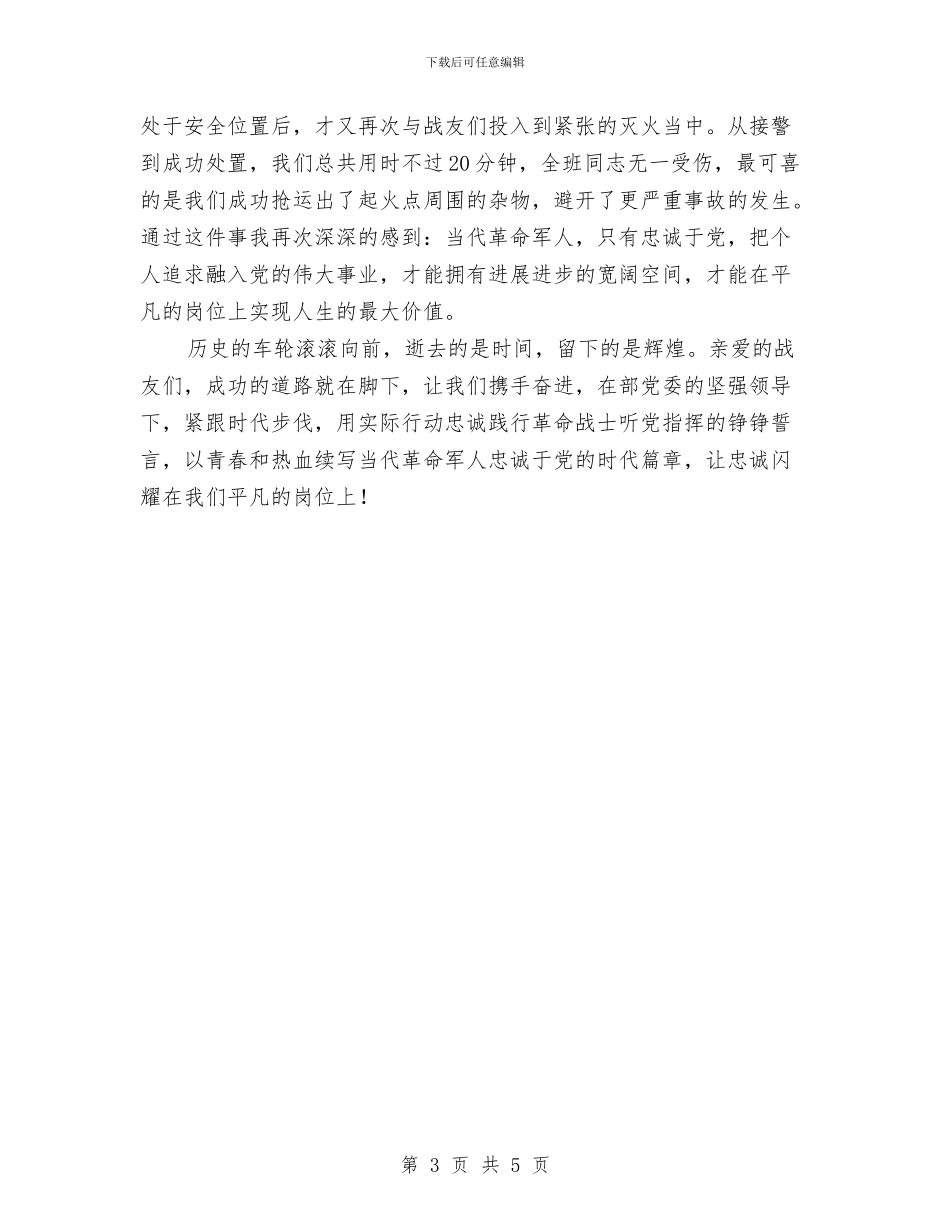 下载后可任意编辑

处于安全位置后，才又再次与战友们投入到紧张的灭火当中。从接警到成功处置，我们总共用时不过20分钟，全班同志无一受伤，最可喜的是我们成功抢运出了起火点周围的杂物，避开了更严重事故的发生。通过这件事我再次深深的感到：当代革命军人，只有忠诚于党，把个人追求融入党的伟大事业，才能拥有进展进步的宽阔空间，才能在平凡的岗位上实现人生的最大价值。

历史的车轮滚滚向前，逝去的是时间，留下的是辉煌。亲爱的战友们，成功的道路就在脚下，让我们携手奋进，在部党委的坚强领导下，紧跟时代步伐，用实际行动忠诚践行革命战士听党指挥的铮铮誓言，以青春和热血续写当代革命军人忠诚于党的时代篇章，让忠诚闪耀在我们平凡的岗位上！

第 3 页 共 5 页